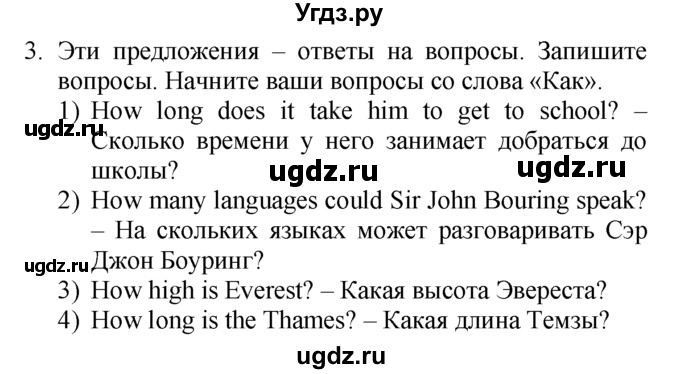 Угдз.ру

3. Эти предложения – ответы на вопросы. Запишите вопросы. Начните ваши вопросы со слова «Как».

1) How long does it take him to get to school? – Сколько времени у него занимает добраться до школы?

ugdz.ru ugdz.ru ugdz.ru

2) How many languages could Sir John Bouring speak? – На скольких языках может разговаривать Сэр Джон Боуринг?

ugdz.ru

3) How high is Everest? – Какая высота Эвереста?

4) How long is the Thames? – Какая длина Темзы?

ugdz.ru